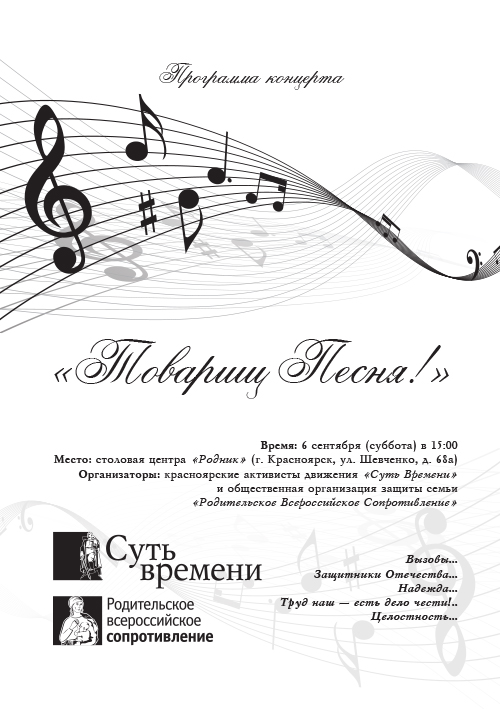 Программа концерта

«Товарищ Песня!»

Время: 6 сентября (суббота) в 15:00
Место: столовая центра «Родник» (г. Красноярск, ул. Шевченко, д. 68а)
Организаторы: красноярские активисты движения «Суть Времени» и общественная организация защиты семьи «Родительское Всероссийское Сопротивление»

Суть времени

Родительское всероссийское сопротивление

Вызовы...
Защитники Отечества...
Надежда...
Труд наш — есть дело чести!..
Целостность...